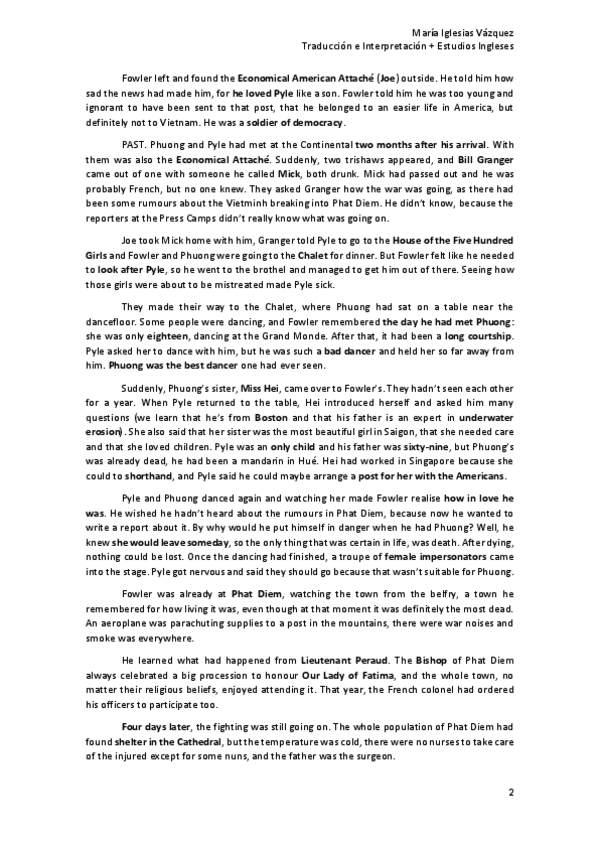 María Iglesias Vázquez
Traducción e Interpretación + Estudios Ingleses

Fowler left and found the Economical American Attaché (Joe) outside. He told him how sad the news had made him, for he loved Pyle like a son. Fowler told him he was too young and ignorant to have been sent to that post, that he belonged to an easier life in America, but definitely not to Vietnam. He was a soldier of democracy.

PAST. Phuong and Pyle had met at the Continental two months after his arrival. With them was also the Economical Attaché. Suddenly, two trishaws appeared, and Bill Granger came out of one with someone he called Mick, both drunk. Mick had passed out and he was probably French, but no one knew. They asked Granger how the war was going, as there had been some rumours about the Vietminh breaking into Phat Diem. He didn't know, because the reporters at the Press Camps didn't really know what was going on.

Joe took Mick home with him, Granger told Pyle to go to the House of the Five Hundred Girls and Fowler and Phuong were going to the Chalet for dinner. But Fowler felt like he needed to look after Pyle, so he went to the brothel and managed to get him out of there. Seeing how those girls were about to be mistreated made Pyle sick.

They made their way to the Chalet, where Phuong had sat on a table near the dancefloor. Some people were dancing, and Fowler remembered the day he had met Phuong: she was only eighteen, dancing at the Grand Monde. After that, it had been a long courtship. Pyle asked her to dance with him, but he was such a bad dancer and held her so far away from him. Phuong was the best dancer one had ever seen.

Suddenly, Phuong's sister, Miss Hei, came over to Fowler's. They hadn't seen each other for a year. When Pyle returned to the table, Hei introduced herself and asked him many questions (we learn that he's from Boston and that his father is an expert in underwater erosion). She also said that her sister was the most beautiful girl in Saigon, that she needed care and that she loved children. Pyle was an only child and his father was sixty-nine, but Phuong's was already dead, he had been a mandarin in Hué. Hei had worked in Singapore because she could to shorthand, and Pyle said he could maybe arrange a post for her with the Americans.

Pyle and Phuong danced again and watching her made Fowler realise how in love he was. He wished he hadn't heard about the rumours in Phat Diem, because now he wanted to write a report about it. By why would he put himself in danger when he had Phuong? Well, he knew she would leave someday, so the only thing that was certain in life, was death. After dying, nothing could be lost. Once the dancing had finished, a troupe of female impersonators came into the stage. Pyle got nervous and said they should go because that wasn't suitable for Phuong.

Fowler was already at Phat Diem, watching the town from the belfry, a town he remembered for how living it was, even though at that moment it was definitely the most dead. An aeroplane was parachuting supplies to a post in the mountains, there were war noises and smoke was everywhere.

He learned what had happened from Lieutenant Peraud. The Bishop of Phat Diem always celebrated a big procession to honour Our Lady of Fatima, and the whole town, no matter their religious beliefs, enjoyed attending it. That year, the French colonel had ordered his officers to participate too.

Four days later, the fighting was still going on. The whole population of Phat Diem had found shelter in the Cathedral, but the temperature was cold, there were no nurses to take care of the injured except for some nuns, and the father was the surgeon.

2